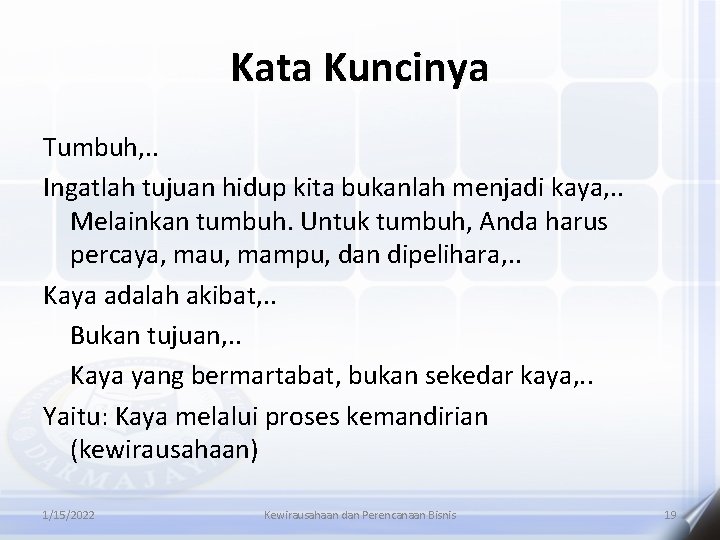 Kata Kuncinya

Tumbuh,..

Ingatlah tujuan hidup kita bukanlah menjadi kaya,.. Melainkan tumbuh. Untuk tumbuh, Anda harus percaya, mau, mampu, dan dipelihara,..

Kaya adalah akibat,..

Bukan tujuan,..

Kaya yang bermartabat, bukan sekedar kaya,..

Yaitu: Kaya melalui proses kemandirian (kewirausahaan)

DARMAJAYA

1/15/2022

Kewirausahaan dan Perencanaan Bisnis

19